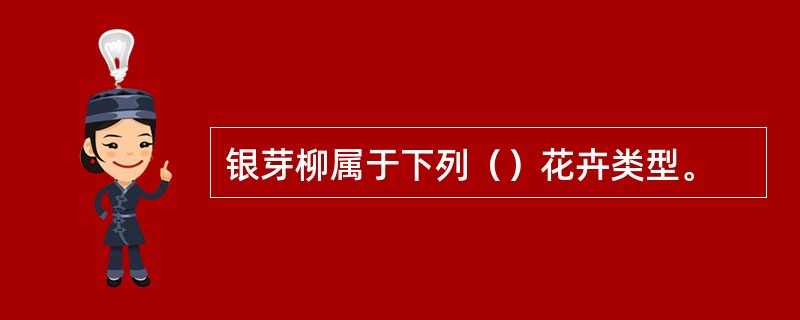 银芽柳属于下列（）花卉类型。